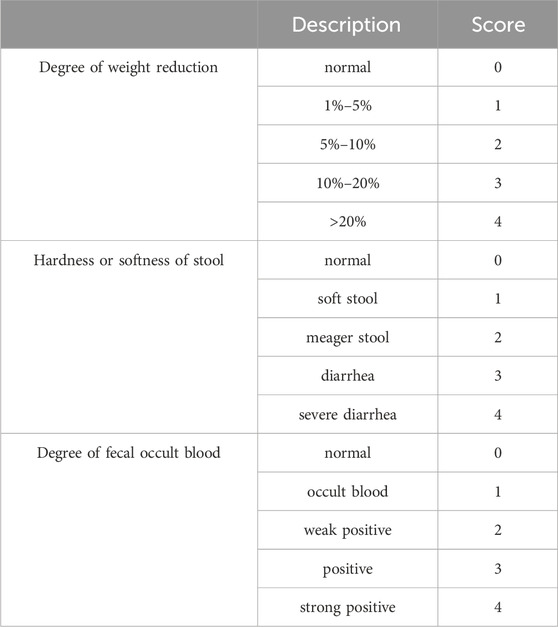 | | Description | Score |
|---|---|---|
| Degree of weight reduction | normal | 0 |
| | 1%–5% | 1 |
| | 5%–10% | 2 |
| | 10%–20% | 3 |
| | >20% | 4 |
| Hardness or softness of stool | normal | 0 |
| | soft stool | 1 |
| | meager stool | 2 |
| | diarrhea | 3 |
| | severe diarrhea | 4 |
| Degree of fecal occult blood | normal | 0 |
| | occult blood | 1 |
| | weak positive | 2 |
| | positive | 3 |
| | strong positive | 4 |